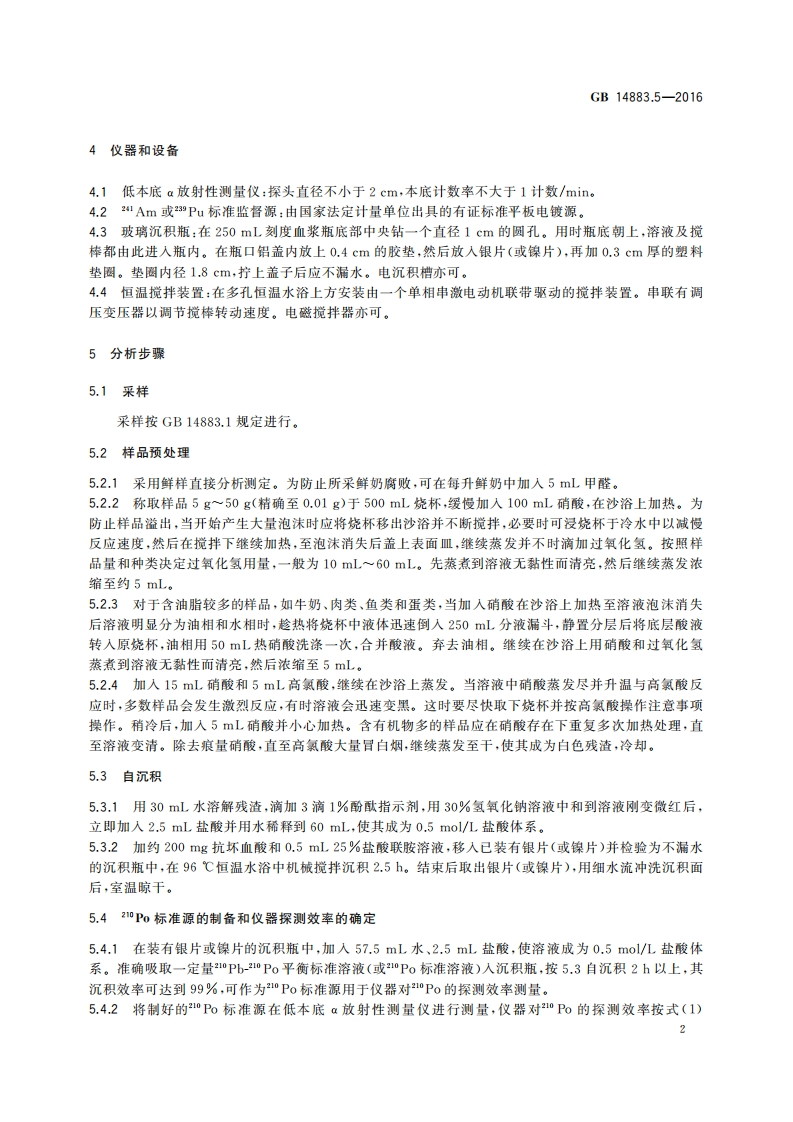 GB 14883.5—2016

4 仪器和设备

4.1 低本底 α 放射性测量仪：探头直径不小于 2 cm，本底计数率不大于 1 计数/min。
4.2 $^{241}$Am 或$^{239}$Pu 标准监督源：由国家法定计量单位出具的有证标准平板电镀源。
4.3 玻璃沉积瓶：在 250 mL 刻度血浆瓶底部中央钻一个直径 1 cm 的圆孔。用时瓶底朝上，溶液及搅棒都由此进入瓶内。在瓶口铝盖内放上 0.4 cm 的胶垫，然后放入银片（或镍片），再加 0.3 cm 厚的塑料垫圈。垫圈内径 1.8 cm，拧上盖子后应不漏水。电沉积槽亦可。
4.4 恒温搅拌装置：在多孔恒温水浴上方安装由一个单相串激电动机联带驱动的搅拌装置。串联有调压变压器以调节搅棒转动速度。电磁搅拌器亦可。

5 分析步骤

5.1 采样

采样按 GB 14883.1 规定进行。

5.2 样品预处理

5.2.1 采用鲜样直接分析测定。为防止所采鲜奶腐败，可在每升鲜奶中加入 5 mL 甲醛。
5.2.2 称取样品 5 g～50 g（精确至 0.01 g）于 500 mL 烧杯，缓慢加入 100 mL 硝酸，在沙浴上加热。为防止样品溢出，当开始产生大量泡沫时应将烧杯移出沙浴并不断搅拌，必要时可浸烧杯于冷水中以减慢反应速度，然后在搅拌下继续加热，至泡沫消失后盖上表面皿，继续蒸发并不时滴加过氧化氢。按照样品量和种类决定过氧化氢用量，一般为 10 mL～60 mL。先蒸煮到溶液无黏性而清亮，然后继续蒸发浓缩至约 5 mL。
5.2.3 对于含油脂较多的样品，如牛奶、肉类、鱼类和蛋类，当加入硝酸在沙浴上加热至溶液泡沫消失后溶液明显分为油相和水相时，趁热将烧杯中液体迅速倒入 250 mL 分液漏斗，静置分层后将底层酸液转入原烧杯，油相用 50 mL 热硝酸洗涤一次，合并酸液。弃去油相。继续在沙浴上用硝酸和过氧化氢蒸煮到溶液无黏性而清亮，然后浓缩至 5 mL。
5.2.4 加入 15 mL 硝酸和 5 mL 高氯酸，继续在沙浴上蒸发。当溶液中硝酸蒸发尽并升温与高氯酸反应时，多数样品会发生激烈反应，有时溶液会迅速变黑。这时要尽快取下烧杯并按高氯酸操作注意事项操作。稍冷后，加入 5 mL 硝酸并小心加热。含有机物多的样品应在硝酸存在下重复多次加热处理，直至溶液变清。除去痕量硝酸，直至高氯酸大量冒白烟，继续蒸发至干，使其成为白色残渣，冷却。

5.3 自沉积

5.3.1 用 30 mL 水溶解残渣，滴加 3 滴 1%酚酞指示剂，用 30%氢氧化钠溶液中和到溶液刚变微红后，立即加入 2.5 mL 盐酸并用水稀释到 60 mL，使其成为 0.5 mol/L 盐酸体系。
5.3.2 加约 200 mg 抗坏血酸和 0.5 mL 25%盐酸联胺溶液，移入已装有银片（或镍片）并检验为不漏水的沉积瓶中，在 96 ℃恒温水浴中机械搅拌沉积 2.5 h。结束后取出银片（或镍片），用细水流冲洗沉积面后，室温晾干。

5.4 $^{210}$Po 标准源的制备和仪器探测效率的确定

5.4.1 在装有银片或镍片的沉积瓶中，加入 57.5 mL 水、2.5 mL 盐酸，使溶液成为 0.5 mol/L 盐酸体系。准确吸取一定量$^{210}$Pb-$^{210}$Po 平衡标准溶液（或$^{210}$Po 标准溶液）入沉积瓶，按 5.3 自沉积 2 h 以上，其沉积效率可达到 99%，可作为$^{210}$Po 标准源用于仪器对$^{210}$Po 的探测效率测量。
5.4.2 将制好的$^{210}$Po 标准源在低本底 α 放射性测量仪进行测量，仪器对$^{210}$Po 的探测效率按式（1）

2